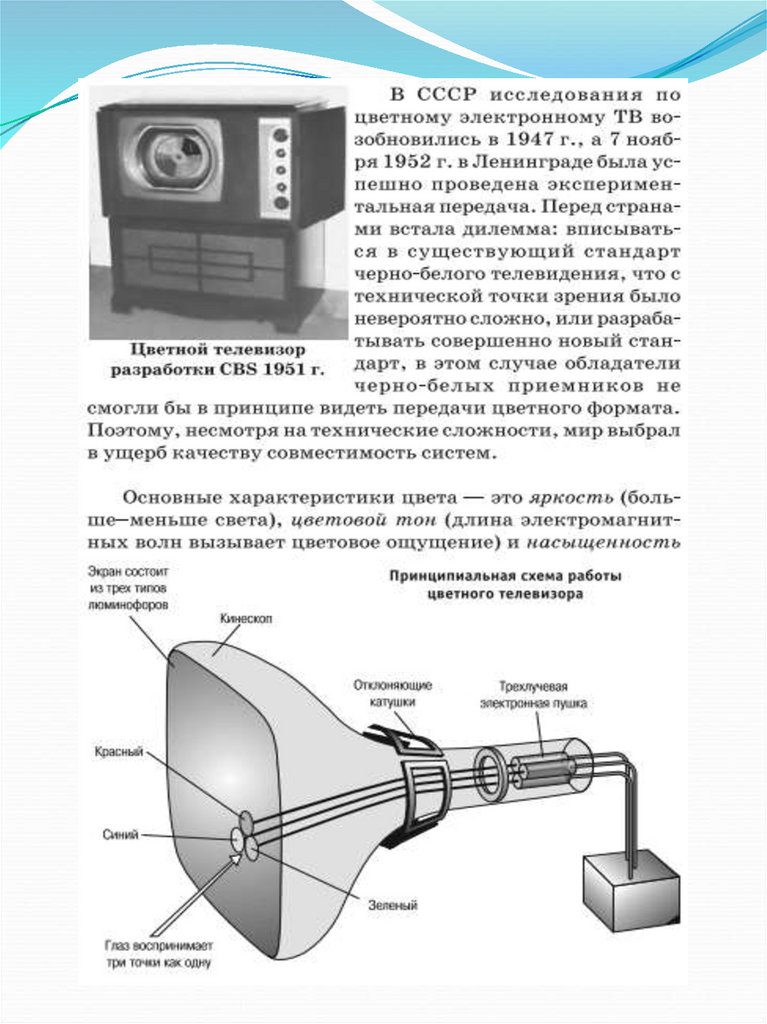 Цветной телевизор разработки CBS 1951 г.

В СССР исследования по цветному электронному ТВ возобновились в 1947 г., а 7 ноября 1952 г. в Ленинграде была успешно проведена экспериментальная передача. Перед странами встала дилемма: вписываться в существующий стандарт черно-белого телевидения, что с технической точки зрения было невероятно сложно, или разрабатывать совершенно новый стандарт, в этом случае обладатели черно-белых приемников не смогли бы в принципе видеть передачи цветного формата. Поэтому, несмотря на технические сложности, мир выбрал в ущерб качеству совместимость систем.

Основные характеристики цвета — это яркость (больше—меньше света), цветовой тон (длина электромагнитных волн вызывает цветовое ощущение) и насыщенность

Принципиальная схема работы цветного телевизора

Экран состоит из трех типов люминофоров

Кинескоп

Отклоняющие катушки

Трехлучевая электронная пушка

Красный

Синий

Зеленый

Глаз воспринимает три точки как одну